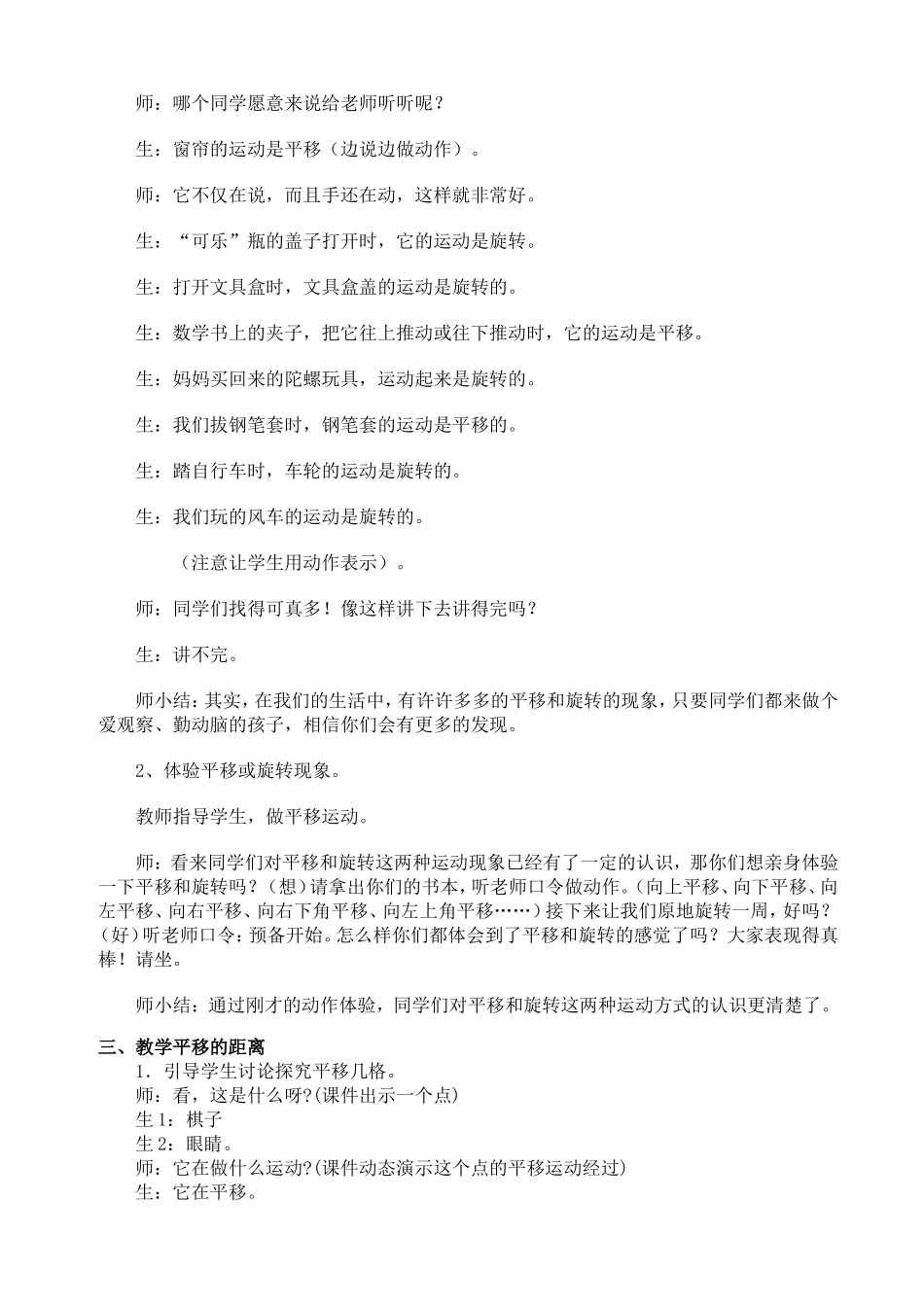 师：哪个同学愿意来说给老师听听呢？

生：窗帘的运动是平移（边说边做动作）。

师：它不仅在说，而且手还在动，这样就非常好。

生：“可乐”瓶的盖子打开时，它的运动是旋转。

生：打开文具盒时，文具盒盖的运动是旋转的。

生：数学书上的夹子，把它往上推动或往下推动时，它的运动是平移。

生：妈妈买回来的陀螺玩具，运动起来是旋转的。

生：我们拔钢笔套时，钢笔套的运动是平移的。

生：踏自行车时，车轮的运动是旋转的。

生：我们玩的风车的运动是旋转的。

（注意让学生用动作表示）。

师：同学们找得可真多！像这样讲下去讲得完吗？

生：讲不完。

师小结：其实，在我们的生活中，有许许多多的平移和旋转的现象，只要同学们都来做个爱观察、勤动脑的孩子，相信你们会有更多的发现。

2、体验平移或旋转现象。

教师指导学生，做平移运动。

师：看来同学们对平移和旋转这两种运动现象已经有了一定的认识，那你们想亲身体验一下平移和旋转吗？（想）请拿出你们的书本，听老师口令做动作。(向上平移、向下平移、向左平移、向右平移、向右下角平移、向左上角平移……）接下来让我们原地旋转一周，好吗？(好）听老师口令：预备开始。怎么样你们都体会到了平移和旋转的感觉了吗？大家表现得真棒！请坐。

师小结：通过刚才的动作体验，同学们对平移和旋转这两种运动方式的认识更清楚了。

三、教学平移的距离
1．引导学生讨论探究平移几格。
师：看，这是什么呀?(课件出示一个点)
生1：棋子
生2：眼睛。
师：它在做什么运动?(课件动态演示这个点的平移运动经过)
生：它在平移。